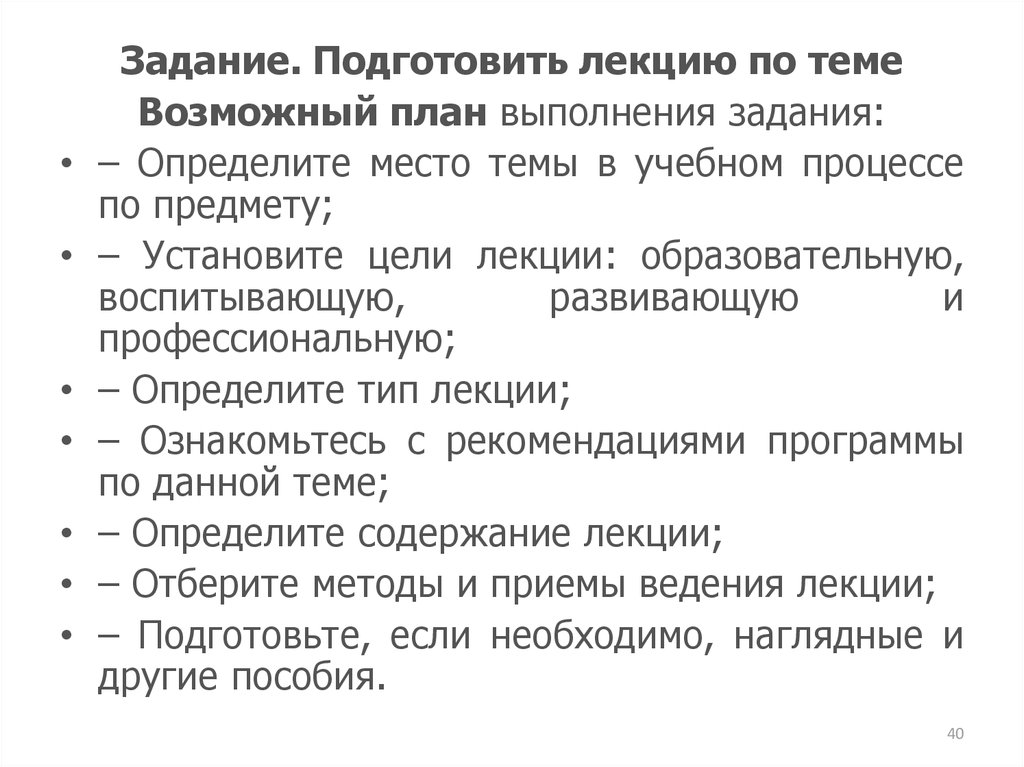 Задание. Подготовить лекцию по теме

Возможный план выполнения задания:

• – Определите место темы в учебном процессе по предмету;
• – Установите цели лекции: образовательную, воспитывающую, развивающую и профессиональную;
• – Определите тип лекции;
• – Ознакомьтесь с рекомендациями программы по данной теме;
• – Определите содержание лекции;
• – Отберите методы и приемы ведения лекции;
• – Подготовьте, если необходимо, наглядные и другие пособия.

40